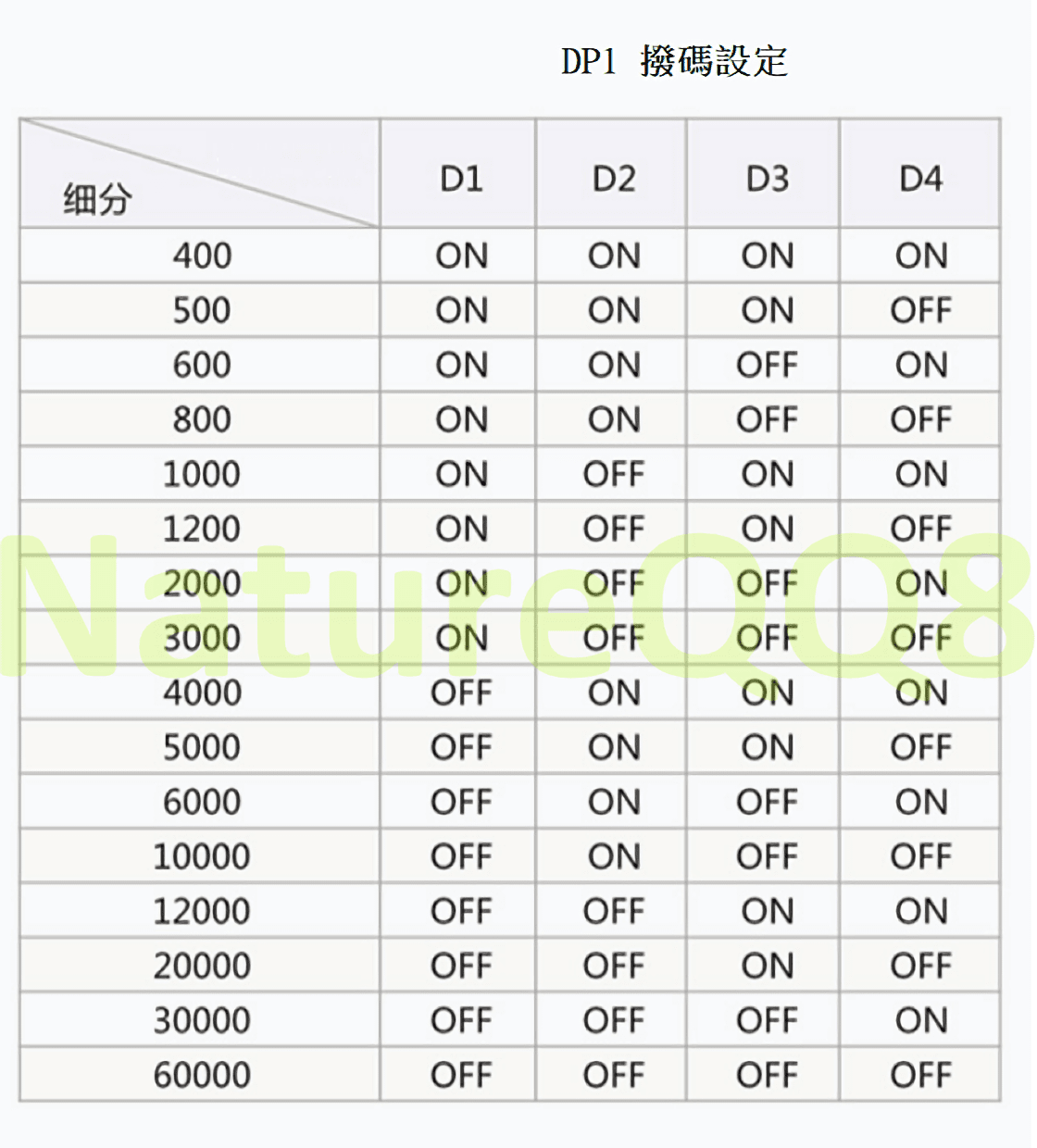 DP1 撥碼設定

| 细分 | D1 | D2 | D3 | D4 |
|---|---|---|---|---|
| 400 | ON | ON | ON | ON |
| 500 | ON | ON | ON | OFF |
| 600 | ON | ON | OFF | ON |
| 800 | ON | ON | OFF | OFF |
| 1000 | ON | OFF | ON | ON |
| 1200 | ON | OFF | ON | OFF |
| 2000 | ON | OFF | OFF | ON |
| 3000 | ON | OFF | OFF | OFF |
| 4000 | OFF | ON | ON | ON |
| 5000 | OFF | ON | ON | OFF |
| 6000 | OFF | ON | OFF | ON |
| 10000 | OFF | ON | OFF | OFF |
| 12000 | OFF | OFF | ON | ON |
| 20000 | OFF | OFF | ON | OFF |
| 30000 | OFF | OFF | OFF | ON |
| 60000 | OFF | OFF | OFF | OFF |

NatureQQ8